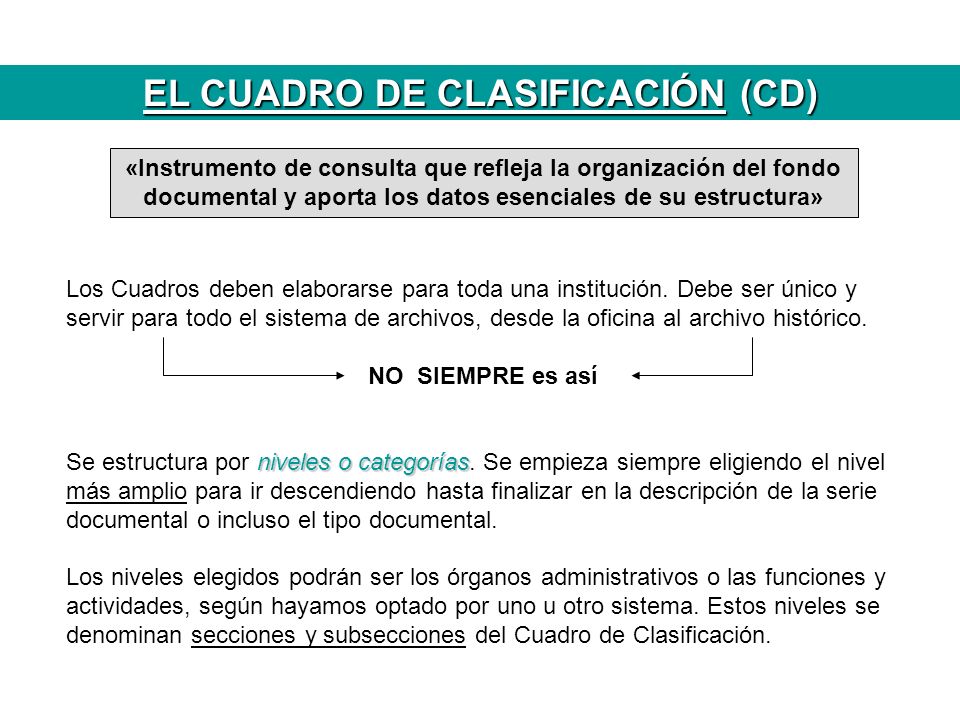 EL CUADRO DE CLASIFICACIÓN (CD)

«Instrumento de consulta que refleja la organización del fondo documental y aporta los datos esenciales de su estructura»

Los Cuadros deben elaborarse para toda una institución. Debe ser único y servir para todo el sistema de archivos, desde la oficina al archivo histórico.

NO SIEMPRE es así

Se estructura por niveles o categorías. Se empieza siempre eligiendo el nivel más amplio para ir descendiendo hasta finalizar en la descripción de la serie documental o incluso el tipo documental.

Los niveles elegidos podrán ser los órganos administrativos o las funciones y actividades, según hayamos optado por uno u otro sistema. Estos niveles se denominan secciones y subsecciones del Cuadro de Clasificación.